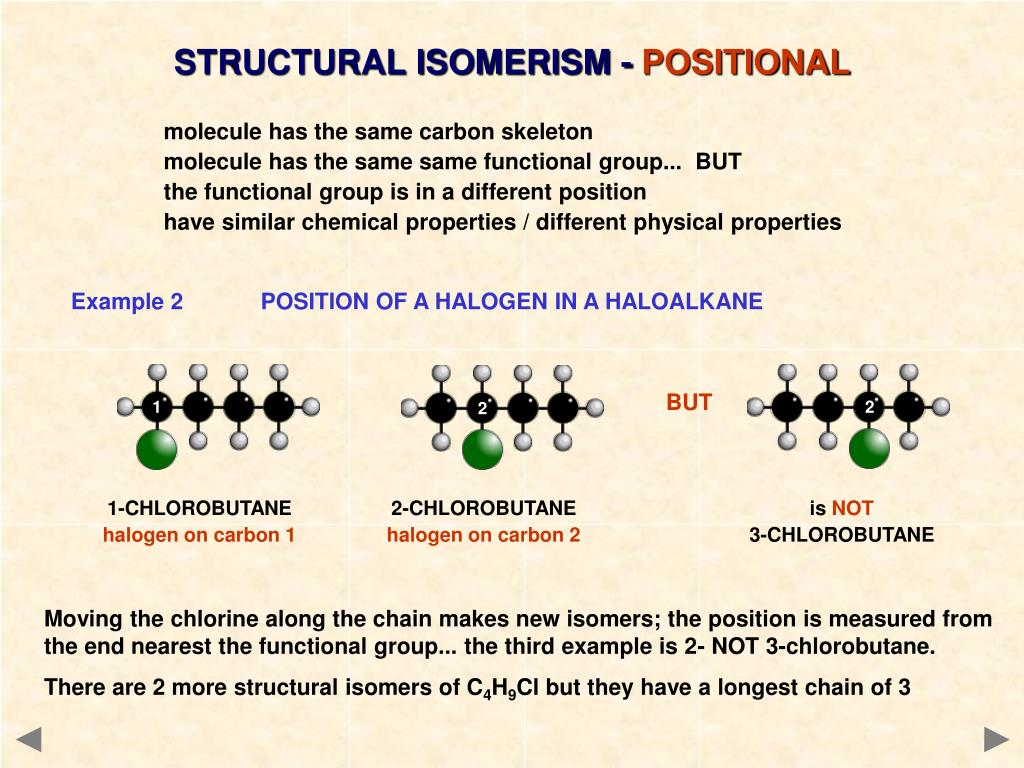 STRUCTURAL ISOMERISM - POSITIONAL

molecule has the same carbon skeleton
molecule has the same same functional group... BUT
the functional group is in a different position
have similar chemical properties / different physical properties

Example 2 POSITION OF A HALOGEN IN A HALOALKANE

1

2

BUT

2

1-CHLOROBUTANE
halogen on carbon 1

2-CHLOROBUTANE
halogen on carbon 2

is NOT
3-CHLOROBUTANE

Moving the chlorine along the chain makes new isomers; the position is measured from the end nearest the functional group... the third example is 2- NOT 3-chlorobutane.

There are 2 more structural isomers of $C_4H_9Cl$ but they have a longest chain of 3